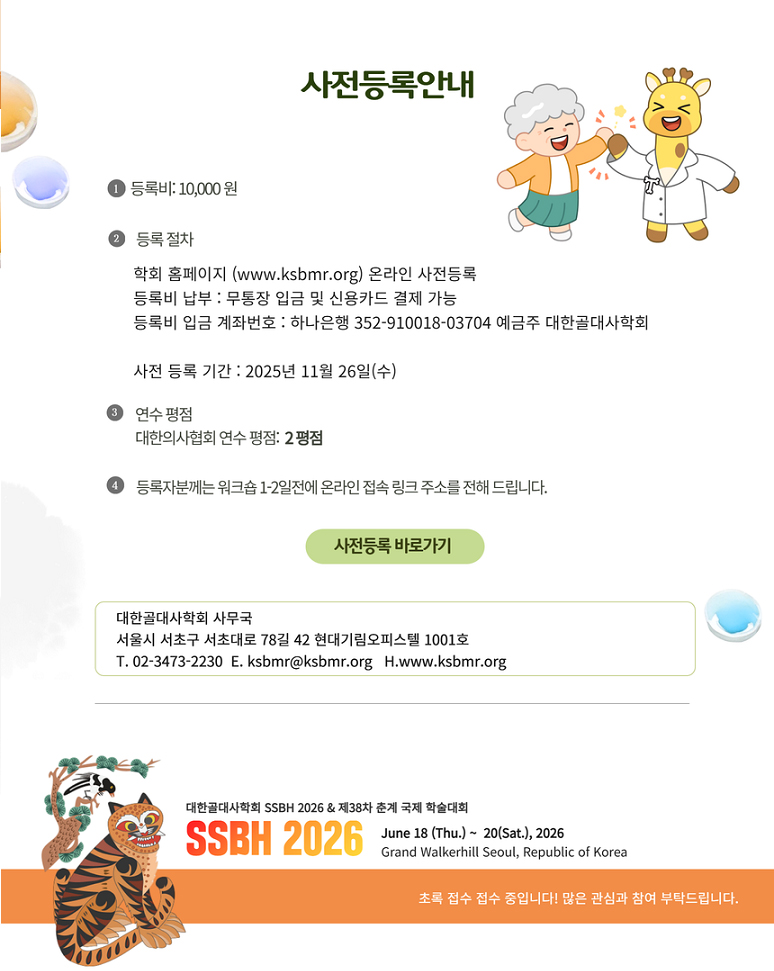 사전등록안내

1 등록비: 10,000 원

2 등록 절차

학회 홈페이지 (www.ksbmr.org) 온라인 사전등록
등록비 납부 : 무통장 입금 및 신용카드 결제 가능
등록비 입금 계좌번호 : 하나은행 352-910018-03704 예금주 대한골대사학회

사전 등록 기간 : 2025년 11월 26일(수)

3 연수 평점
대한의사협회 연수 평점: 2 평점

4 등록자분께는 워크숍 1-2일전에 온라인 접속 링크 주소를 전해 드립니다.

사전등록 바로가기

대한골대사학회 사무국
서울시 서초구 서초대로 78길 42 현대기림오피스텔 1001호
T. 02-3473-2230 E. ksbmr@ksbmr.org H.www.ksbmr.org

대한골대사학회 SSBH 2026 & 제38차 춘계 국제 학술대회
SSBH 2026
June 18 (Thu.) ~ 20(Sat.), 2026
Grand Walkerhill Seoul, Republic of Korea

초록 접수 접수 중입니다! 많은 관심과 참여 부탁드립니다.